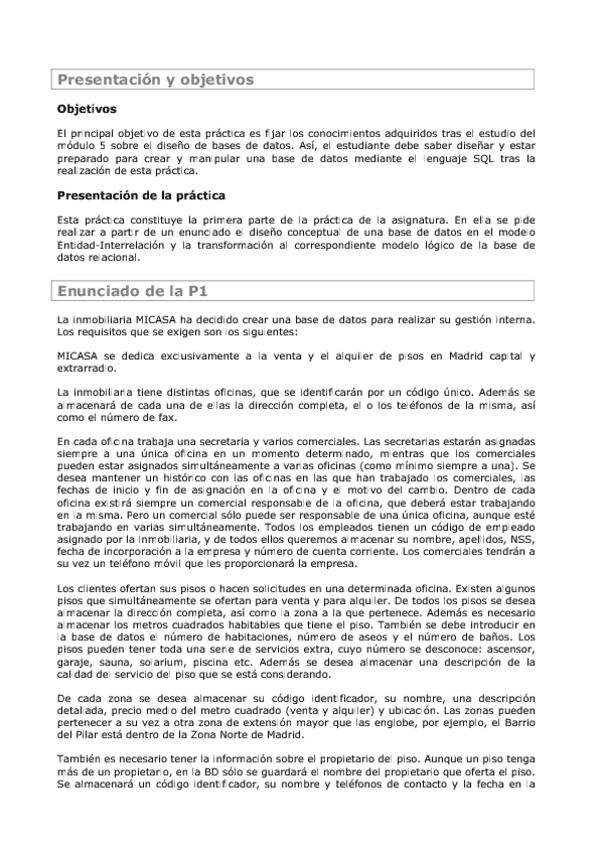 Presentación y objetivos

Objetivos

El principal objetivo de esta práctica es fijar los conocimientos adquiridos tras el estudio del módulo 5 sobre el diseño de bases de datos. Así, el estudiante debe saber diseñar y estar preparado para crear y manipular una base de datos mediante el lenguaje SQL tras la realización de esta práctica.

Presentación de la práctica

Esta práctica constituye la primera parte de la práctica de la asignatura. En ella se pide realizar a partir de un enunciado el diseño conceptual de una base de datos en el modelo Entidad-Interrelación y la transformación al correspondiente modelo lógico de la base de datos relacional.

Enunciado de la P1

La inmobiliaria MICASA ha decidido crear una base de datos para realizar su gestión interna. Los requisitos que se exigen son los siguientes:

MICASA se dedica exclusivamente a la venta y el alquiler de pisos en Madrid capital y extrarradio.

La inmobiliaria tiene distintas oficinas, que se identificarán por un código único. Además se almacenará de cada una de ellas la dirección completa, el o los teléfonos de la misma, así como el número de fax.

En cada oficina trabaja una secretaria y varios comerciales. Las secretarias estarán asignadas siempre a una única oficina en un momento determinado, mientras que los comerciales pueden estar asignados simultáneamente a varias oficinas (como mínimo siempre a una). Se desea mantener un histórico con las oficinas en las que han trabajado los comerciales, las fechas de inicio y fin de asignación en la oficina y el motivo del cambio. Dentro de cada oficina existirá siempre un comercial responsable de la oficina, que deberá estar trabajando en la misma. Pero un comercial sólo puede ser responsable de una única oficina, aunque esté trabajando en varias simultáneamente. Todos los empleados tienen un código de empleado asignado por la inmobiliaria, y de todos ellos queremos almacenar su nombre, apellidos, NSS, fecha de incorporación a la empresa y número de cuenta corriente. Los comerciales tendrán a su vez un teléfono móvil que les proporcionará la empresa.

Los clientes ofertan sus pisos o hacen solicitudes en una determinada oficina. Existen algunos pisos que simultáneamente se ofertan para venta y para alquiler. De todos los pisos se desea almacenar la dirección completa, así como la zona a la que pertenece. Además es necesario almacenar los metros cuadrados habitables que tiene el piso. También se debe introducir en la base de datos el número de habitaciones, número de aseos y el número de baños. Los pisos pueden tener toda una serie de servicios extra, cuyo número se desconoce: ascensor, garaje, sauna, solarium, piscina etc. Además se desea almacenar una descripción de la calidad del servicio del piso que se está considerando.

De cada zona se desea almacenar su código identificador, su nombre, una descripción detallada, precio medio del metro cuadrado (venta y alquiler) y ubicación. Las zonas pueden pertenecer a su vez a otra zona de extensión mayor que las englobe, por ejemplo, el Barrio del Pilar está dentro de la Zona Norte de Madrid.

También es necesario tener la información sobre el propietario del piso. Aunque un piso tenga más de un propietario, en la BD sólo se guardará el nombre del propietario que oferta el piso. Se almacenará un código identificador, su nombre y teléfonos de contacto y la fecha en la